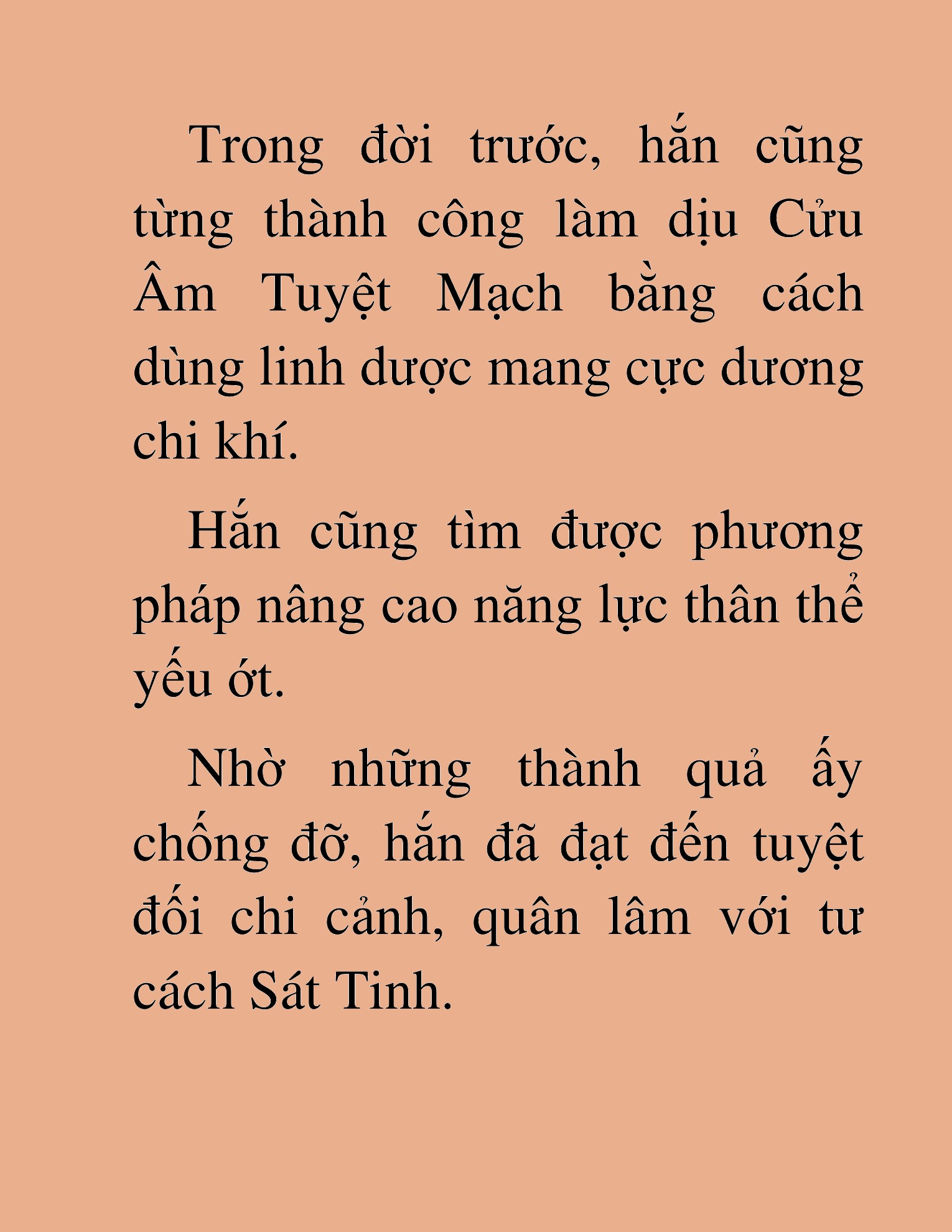 Trong đời trước, hắn cũng từng thành công làm dịu Cửu Âm Tuyệt Mạch bằng cách dùng linh dược mang cực dương chi khí.

Hắn cũng tìm được phương pháp nâng cao năng lực thân thể yếu ớt.

Nhờ những thành quả ấy chống đỡ, hắn đã đạt đến tuyệt đối chi cảnh, quân lâm với tư cách Sát Tinh.